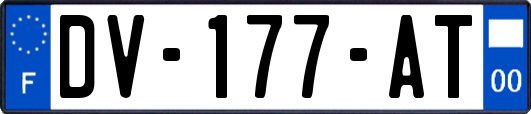 F
DV-177-AT
00